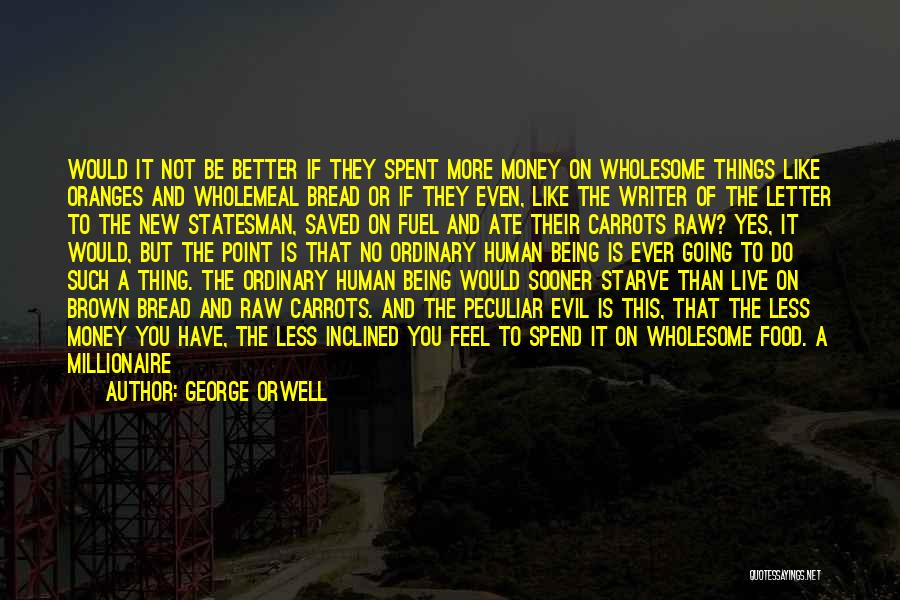 WOULD IT NOT BE BETTER IF THEY SPENT MORE MONEY ON WHOLESOME THINGS LIKE ORANGES AND WHOLEMEAL BREAD OR IF THEY EVEN, LIKE THE WRITER OF THE LETTER TO THE NEW STATESMAN, SAVED ON FUEL AND ATE THEIR CARROTS RAW? YES, IT WOULD, BUT THE POINT IS THAT NO ORDINARY HUMAN BEING IS EVER GOING TO DO SUCH A THING. THE ORDINARY HUMAN BEING WOULD SOONER STARVE THAN LIVE ON BROWN BREAD AND RAW CARROTS. AND THE PECULIAR EVIL IS THIS, THAT THE LESS MONEY YOU HAVE, THE LESS INCLINED YOU FEEL TO SPEND IT ON WHOLESOME FOOD. A MILLIONAIRE

AUTHOR: GEORGE ORWELL

QUOTESSAYINGS.NET